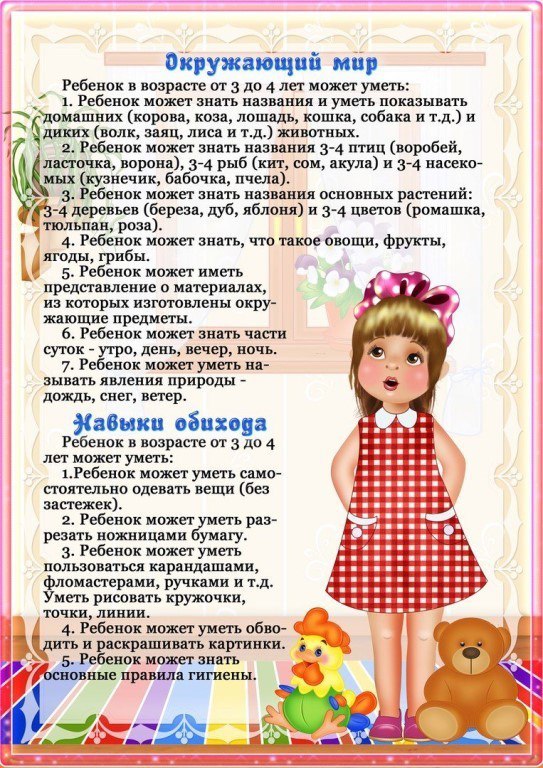 Окружающий мир

Ребенок в возрасте от 3 до 4 лет может уметь:

1. Ребенок может знать названия и уметь показывать домашних (корова, коза, лошадь, кошка, собака и т.д.) и диких (волк, заяц, лиса и т.д.) животных.

2. Ребенок может знать названия 3-4 птиц (воробей, ласточка, ворона), 3-4 рыб (кит, сом, акула) и 3-4 насекомых (кузнечик, бабочка, пчела).

3. Ребенок может знать названия основных растений: 3-4 деревьев (береза, дуб, яблоня) и 3-4 цветов (ромашка, тюльпан, роза).

4. Ребенок может знать, что такое овощи, фрукты, ягоды, грибы.

5. Ребенок может иметь представление о материалах, из которых изготовлены окружающие предметы.

6. Ребенок может знать части суток - утро, день, вечер, ночь.

7. Ребенок может уметь называть явления природы - дождь, снег, ветер.

Навыки обихода

Ребенок в возрасте от 3 до 4 лет может уметь:

1.Ребенок может уметь самостоятельно одевать вещи (без застежек).

2. Ребенок может уметь разрезать ножницами бумагу.

3. Ребенок может уметь пользоваться карандашами, фломастерами, ручками и т.д. Уметь рисовать кружочки, точки, линии.

4. Ребенок может уметь обводить и раскрашивать картинки.

5. Ребенок может знать основные правила гигиены.